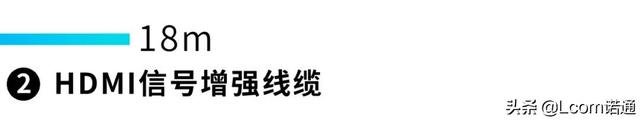 18m

❷ HDMI信号增强线缆

头条 @Lcom诺通